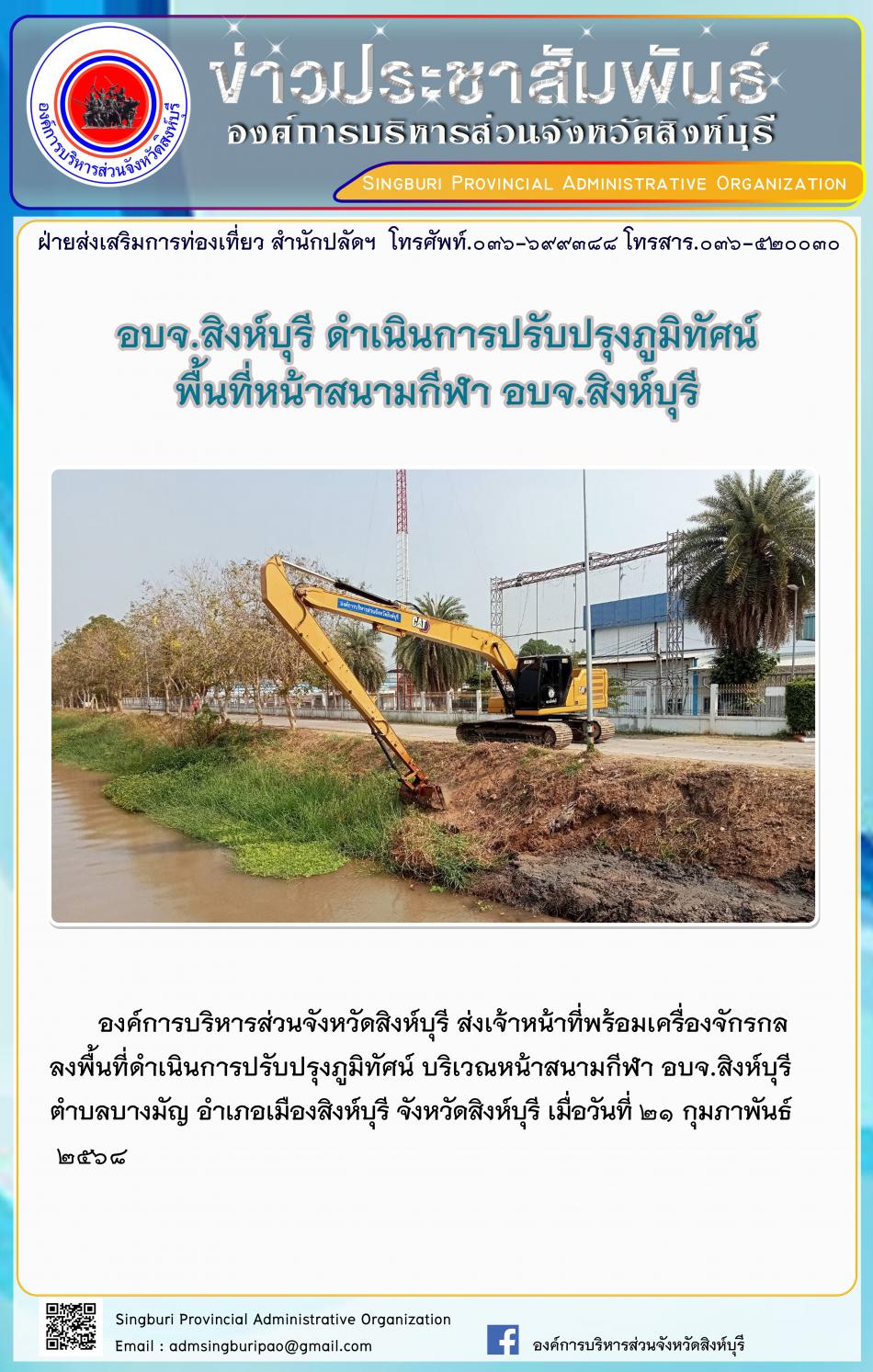 องค์การบริหารส่วนจังหวัดสิงห์บุรี

ข่าวประชาสัมพันธ์
องค์การบริหารส่วนจังหวัดสิงห์บุรี
Singburi Provincial Administrative Organization

ฝ่ายส่งเสริมการท่องเที่ยว สำนักปลัดฯ โทรศัพท์.๐๓๖-๖๙๙๓๘๘ โทรสาร.๐๓๖-๕๒๐๐๓๐

อบจ.สิงห์บุรี ดำเนินการปรับปรุงภูมิทัศน์
พื้นที่หน้าสนามกีฬา อบจ.สิงห์บุรี

องค์การบริหารส่วนจังหวัดสิงห์บุรี ส่งเจ้าหน้าที่พร้อมเครื่องจักรกลลงพื้นที่ดำเนินการปรับปรุงภูมิทัศน์ บริเวณหน้าสนามกีฬา อบจ.สิงห์บุรี ตำบลบางมัญ อำเภอเมืองสิงห์บุรี จังหวัดสิงห์บุรี เมื่อวันที่ ๒๑ กุมภาพันธ์ ๒๕๖๘

Singburi Provincial Administrative Organization
Email : admsingburipao@gmail.com
องค์การบริหารส่วนจังหวัดสิงห์บุรี